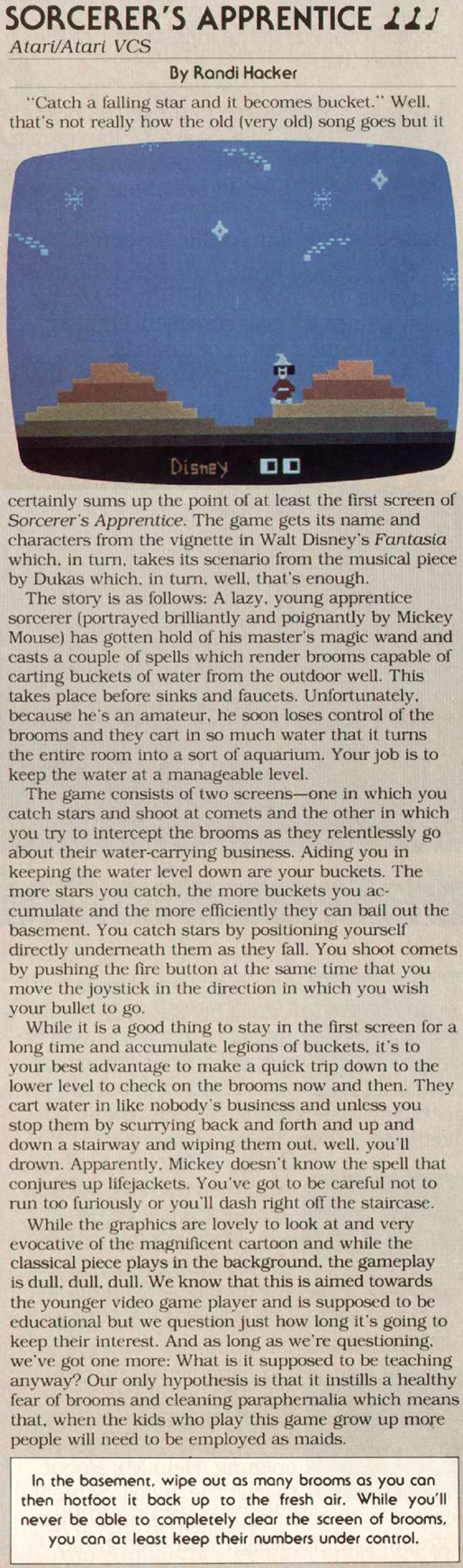 SORCERER'S APPRENTICE
Atari/Atari VCS

By Randi Hacker

"Catch a falling star and it becomes bucket." Well, that's not really how the old (very old) song goes but it

Disney

certainly sums up the point of at least the first screen of Sorcerer's Apprentice. The game gets its name and characters from the vignette in Walt Disney's Fantasia which, in turn, takes its scenario from the musical piece by Dukas which, in turn, well, that's enough.

The story is as follows: A lazy, young apprentice sorcerer (portrayed brilliantly and poignantly by Mickey Mouse) has gotten hold of his master's magic wand and casts a couple of spells which render brooms capable of carting buckets of water from the outdoor well. This takes place before sinks and faucets. Unfortunately, because he's an amateur, he soon loses control of the brooms and they cart in so much water that it turns the entire room into a sort of aquarium. Your job is to keep the water at a manageable level.

The game consists of two screens—one in which you catch stars and shoot at comets and the other in which you try to intercept the brooms as they relentlessly go about their water-carrying business. Aiding you in keeping the water level down are your buckets. The more stars you catch, the more buckets you accumulate and the more efficiently they can bail out the basement. You catch stars by positioning yourself directly underneath them as they fall. You shoot comets by pushing the fire button at the same time that you move the joystick in the direction in which you wish your bullet to go.

While it is a good thing to stay in the first screen for a long time and accumulate legions of buckets, it's to your best advantage to make a quick trip down to the lower level to check on the brooms now and then. They cart water in like nobody's business and unless you stop them by scurrying back and forth and up and down a stairway and wiping them out, well, you'll drown. Apparently, Mickey doesn't know the spell that conjures up lifejackets. You've got to be careful not to run too furiously or you'll dash right off the staircase.

While the graphics are lovely to look at and very evocative of the magnificent cartoon and while the classical piece plays in the background, the gameplay is dull, dull, dull. We know that this is aimed towards the younger video game player and is supposed to be educational but we question just how long it's going to keep their interest. And as long as we're questioning, we've got one more: What is it supposed to be teaching anyway? Our only hypothesis is that it instills a healthy fear of brooms and cleaning paraphernalia which means that, when the kids who play this game grow up more people will need to be employed as maids.

In the basement, wipe out as many brooms as you can then hotfoot it back up to the fresh air. While you'll never be able to completely clear the screen of brooms, you can at least keep their numbers under control.